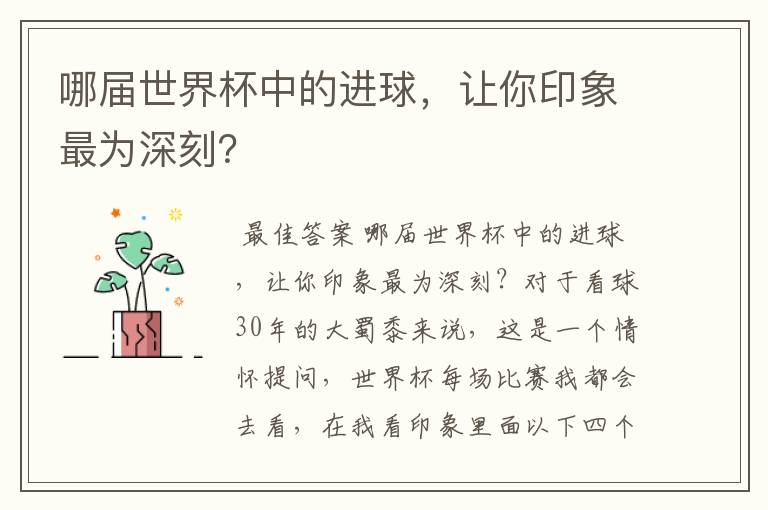 哪届世界杯中的进球，让你印象最为深刻?

最佳答案 哪届世界杯中的进球，让你印象最为深刻？对于看球30年的大蜀黍来说，这是一个情怀提问，世界杯每场比赛我都会去看，在我看印象里面以下四个